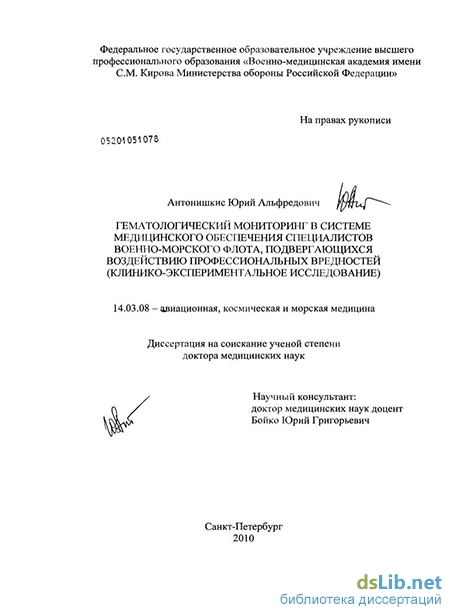 Федеральное государственное образовательное учреждение высшего профессионального образования «Военно-медицинская академия имени С.М. Кирова Министерства обороны Российской Федерации»

На правах рукописи

05201051078

Антонишкис Юрий Альфредович

ГЕМАТОЛОГИЧЕСКИЙ МОНИТОРИНГ В СИСТЕМЕ МЕДИЦИНСКОГО ОБЕСПЕЧЕНИЯ СПЕЦИАЛИСТОВ ВОЕННО-МОРСКОГО ФЛОТА, ПОДВЕРГАЮЩИХСЯ ВОЗДЕЙСТВИЮ ПРОФЕССИОНАЛЬНЫХ ВРЕДНОСТЕЙ (КЛИНИКО-ЭКСПЕРИМЕНТАЛЬНОЕ ИССЛЕДОВАНИЕ)

14.03.08 – авиационная, космическая и морская медицина

Диссертация на соискание ученой степени доктора медицинских наук

Научный консультант:
доктор медицинских наук доцент
Бойко Юрий Григорьевич

Санкт-Петербург
2010

dsLib.net
библиотека диссертаций